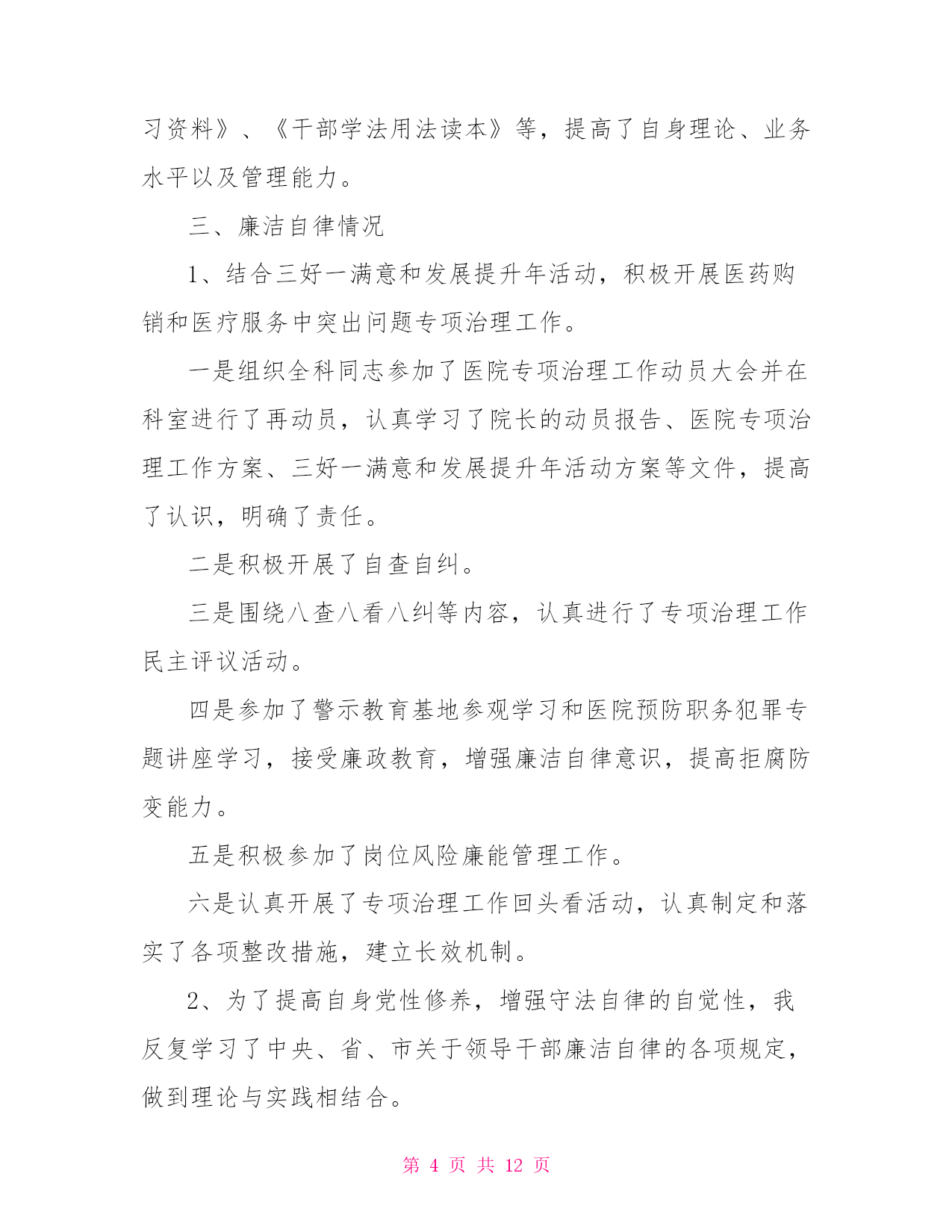 习资料》、《干部学法用法读本》等，提高了自身理论、业务水平以及管理能力。

三、廉洁自律情况

1、结合三好一满意和发展提升年活动，积极开展医药购销和医疗服务中突出问题专项治理工作。

一是组织全科同志参加了医院专项治理工作动员大会并在科室进行了再动员，认真学习了院长的动员报告、医院专项治理工作方案、三好一满意和发展提升年活动方案等文件，提高了认识，明确了责任。

二是积极开展了自查自纠。

三是围绕八查八看八纠等内容，认真进行了专项治理工作民主评议活动。

四是参加了警示教育基地参观学习和医院预防职务犯罪专题讲座学习，接受廉政教育，增强廉洁自律意识，提高拒腐防变能力。

五是积极参加了岗位风险廉能管理工作。

六是认真开展了专项治理工作回头看活动，认真制定和落实了各项整改措施，建立长效机制。

2、为了提高自身党性修养，增强守法自律的自觉性，我反复学习了中央、省、市关于领导干部廉洁自律的各项规定，做到理论与实践相结合。

第 4 页 共 12 页